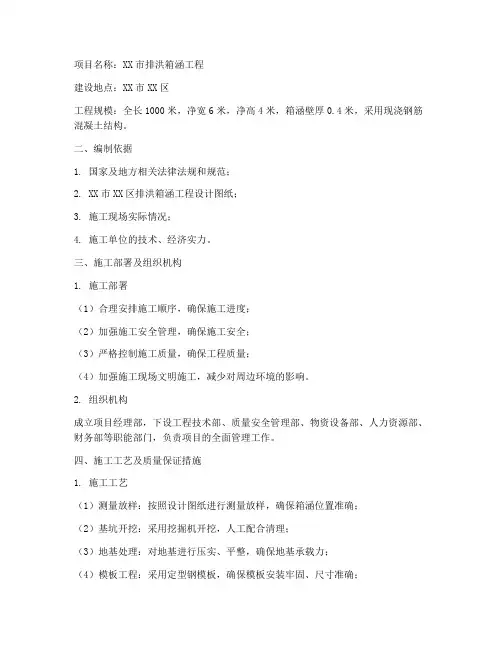 项目名称：XX市排洪箱涵工程

建设地点：XX市XX区

工程规模：全长1000米，净宽6米，净高4米，箱涵壁厚0.4米，采用现浇钢筋混凝土结构。

二、编制依据

1. 国家及地方相关法律法规和规范；

2. XX市XX区排洪箱涵工程设计图纸；

3. 施工现场实际情况；

4. 施工单位的技术、经济实力。

三、施工部署及组织机构

1. 施工部署

（1）合理安排施工顺序，确保施工进度；

（2）加强施工安全管理，确保施工安全；

（3）严格控制施工质量，确保工程质量；

（4）加强施工现场文明施工，减少对周边环境的影响。

2. 组织机构

成立项目经理部，下设工程技术部、质量安全管理部、物资设备部、人力资源部、财务部等职能部门，负责项目的全面管理工作。

四、施工工艺及质量保证措施

1. 施工工艺

（1）测量放样：按照设计图纸进行测量放样，确保箱涵位置准确；

（2）基坑开挖：采用挖掘机开挖，人工配合清理；

（3）地基处理：对地基进行压实、平整，确保地基承载力；

（4）模板工程：采用定型钢模板，确保模板安装牢固、尺寸准确；